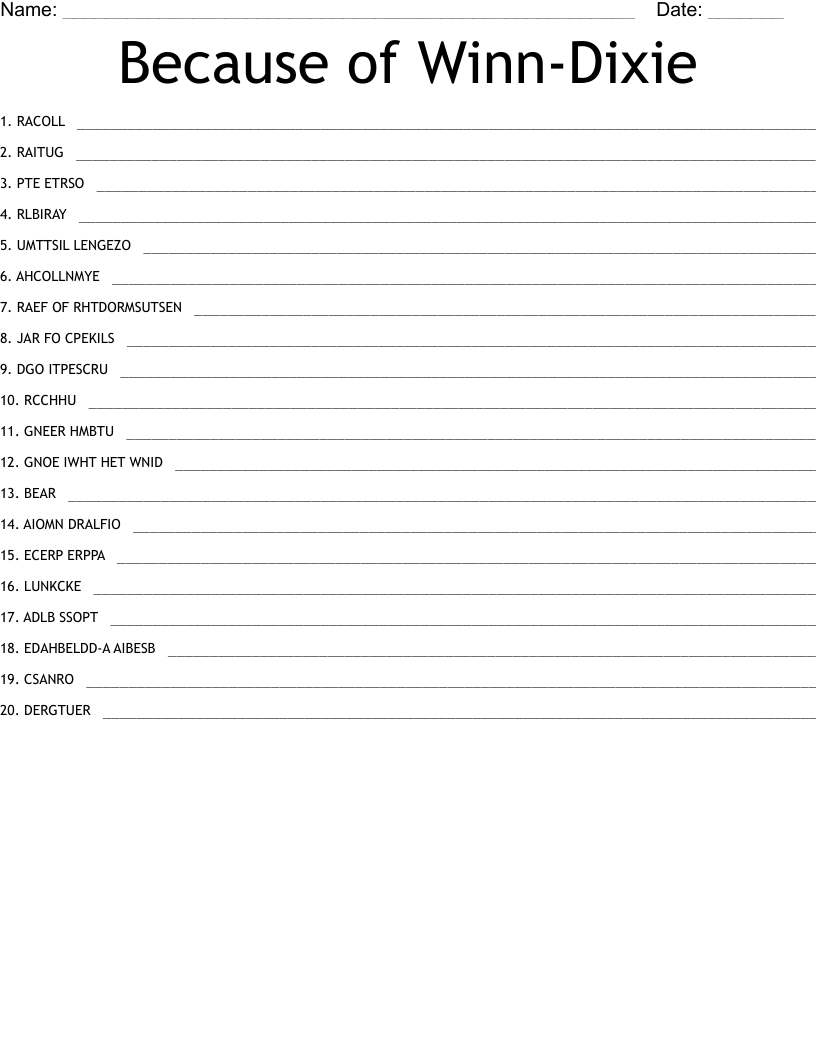 Name: ____ Date: ____

Because of Winn-Dixie

1. RACOLL ____

2. RAITUG ____

3. PTE ETRSO ____

4. RLBIRAY ____

5. UMTTSIL LENGEZO ____

6. AHCOLLNMYE ____

7. RAEF OF RHTDORMSUTSEN ____

8. JAR FO CPEKILS ____

9. DGO ITPESCRU ____

10. RCCHHU ____

11. GNEER HMBTU ____

12. GNOE IWHT HET WNID ____

13. BEAR ____

14. AIOMN DRALFIO ____

15. ECERP ERPPA ____

16. LUNKCKE ____

17. ADLB SSOPT ____

18. EDAHBELDD-A AIBESB ____

19. CSANRO ____

20. DERGTUER ____